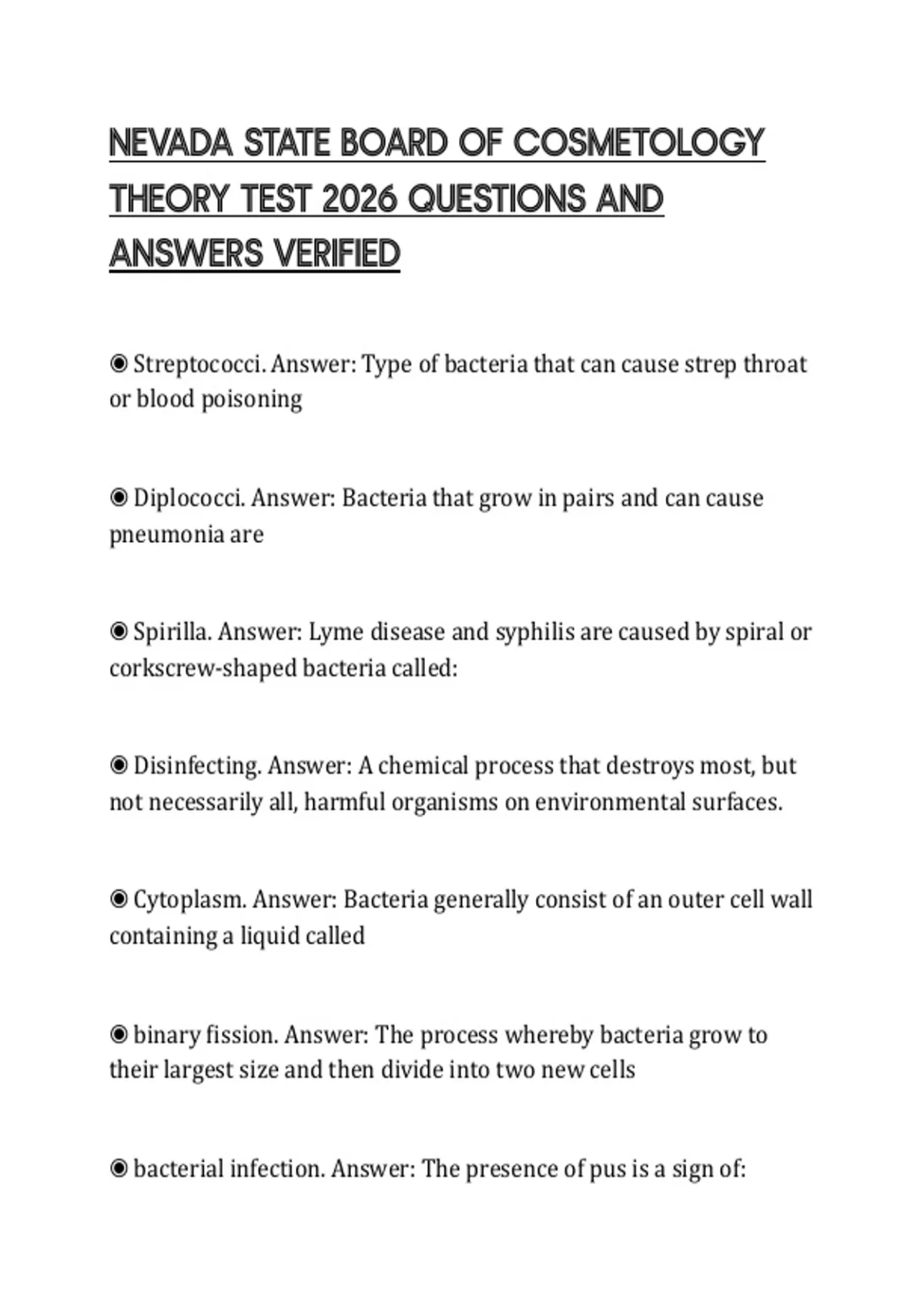 NEVADA STATE BOARD OF COSMETOLOGY THEORY TEST 2026 QUESTIONS AND ANSWERS VERIFIED

◉ Streptococci. Answer: Type of bacteria that can cause strep throat or blood poisoning

◉ Diplococci. Answer: Bacteria that grow in pairs and can cause pneumonia are

◉ Spirilla. Answer: Lyme disease and syphilis are caused by spiral or corkscrew-shaped bacteria called:

◉ Disinfecting. Answer: A chemical process that destroys most, but not necessarily all, harmful organisms on environmental surfaces.

◉ Cytoplasm. Answer: Bacteria generally consist of an outer cell wall containing a liquid called

◉ binary fission. Answer: The process whereby bacteria grow to their largest size and then divide into two new cells

◉ bacterial infection. Answer: The presence of pus is a sign of: